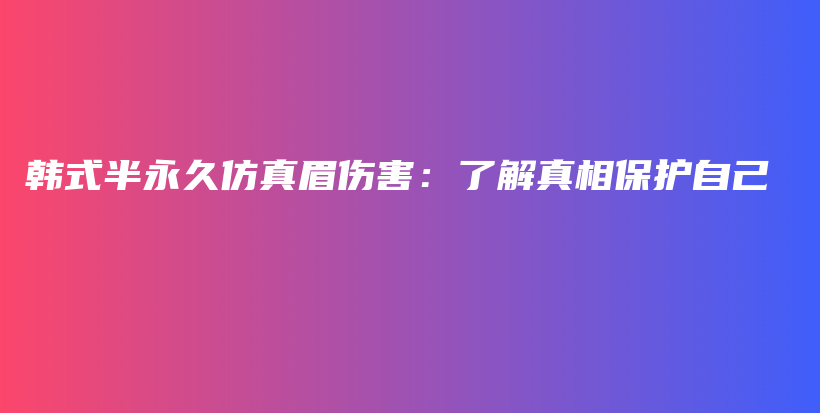 韩式半永久仿真眉伤害：了解真相保护自己